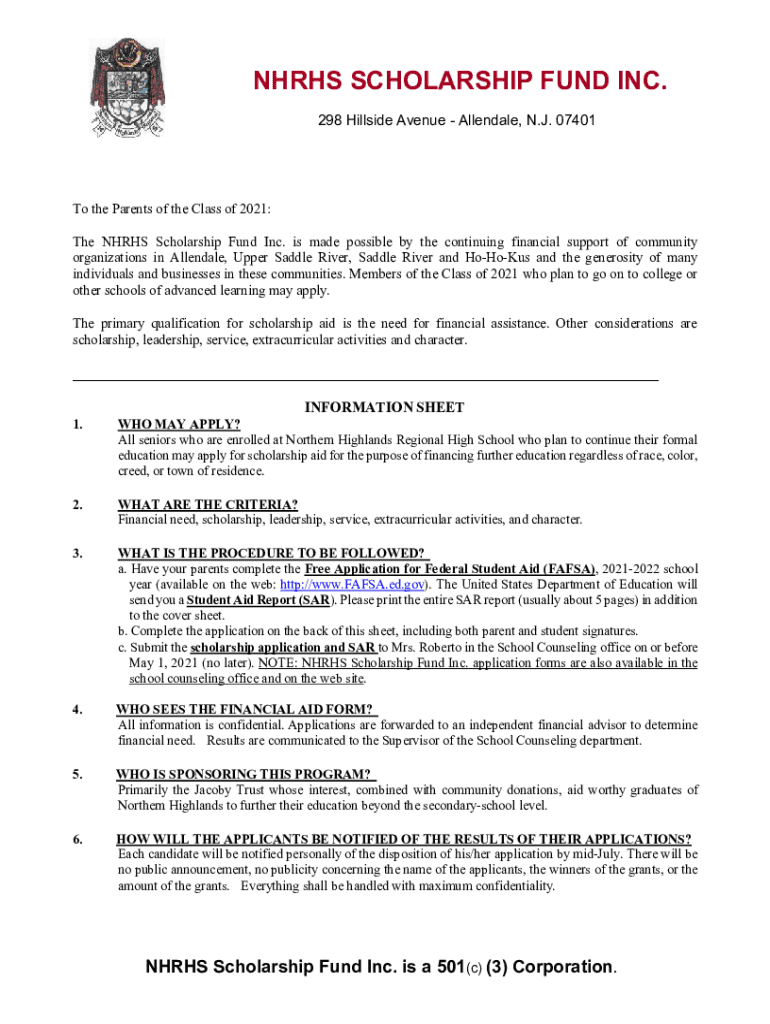 NHRHS SCHOLARSHIP FUND INC.

298 Hillside Avenue - Allendale, N.J. 07401

To the Parents of the Class of 2021:

The NHRHS Scholarship Fund Inc. is made possible by the continuing financial support of community organizations in Allendale, Upper Saddle River, Saddle River and Ho-Ho-Kus and the generosity of many individuals and businesses in these communities. Members of the Class of 2021 who plan to go on to college or other schools of advanced learning may apply.

The primary qualification for scholarship aid is the need for financial assistance. Other considerations are scholarship, leadership, service, extracurricular activities and character.

INFORMATION SHEET

1. WHO MAY APPLY?
All seniors who are enrolled at Northern Highlands Regional High School who plan to continue their formal education may apply for scholarship aid for the purpose of financing further education regardless of race, color, creed, or town of residence.

2. WHAT ARE THE CRITERIA?
Financial need, scholarship, leadership, service, extracurricular activities, and character.

3. WHAT IS THE PROCEDURE TO BE FOLLOWED?
a. Have your parents complete the Free Application for Federal Student Aid (FAFSA), 2021-2022 school year (available on the web: http://www.FAFSA.ed.gov). The United States Department of Education will send you a Student Aid Report (SAR). Please print the entire SAR report (usually about 5 pages) in addition to the cover sheet.
b. Complete the application on the back of this sheet, including both parent and student signatures.
c. Submit the scholarship application and SAR to Mrs. Roberto in the School Counseling office on or before May 1, 2021 (no later). NOTE: NHRHS Scholarship Fund Inc. application forms are also available in the school counseling office and on the web site.

4. WHO SEES THE FINANCIAL AID FORM?
All information is confidential. Applications are forwarded to an independent financial advisor to determine financial need. Results are communicated to the Supervisor of the School Counseling department.

5. WHO IS SPONSORING THIS PROGRAM?
Primarily the Jacoby Trust whose interest, combined with community donations, aid worthy graduates of Northern Highlands to further their education beyond the secondary-school level.

6. HOW WILL THE APPLICANTS BE NOTIFIED OF THE RESULTS OF THEIR APPLICATIONS?
Each candidate will be notified personally of the disposition of his/her application by mid-July. There will be no public announcement, no publicity concerning the name of the applicants, the winners of the grants, or the amount of the grants. Everything shall be handled with maximum confidentiality.

NHRHS Scholarship Fund Inc. is a 501(c) (3) Corporation.